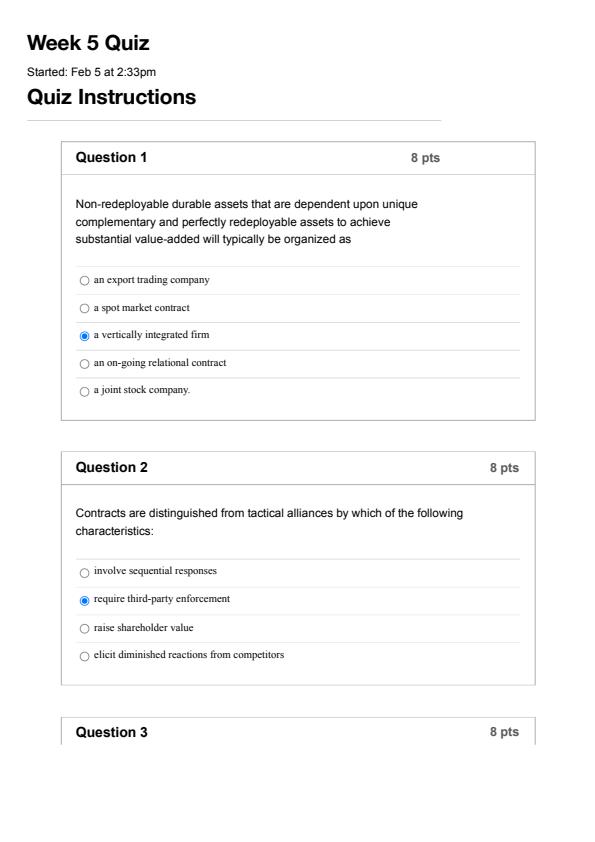 Week 5 Quiz

Started: Feb 5 at 2:33pm

Quiz Instructions

Question 1
8 pts

Non-redeployable durable assets that are dependent upon unique complementary and perfectly redeployable assets to achieve substantial value-added will typically be organized as

an export trading company

a spot market contract

a vertically integrated firm

an on-going relational contract

a joint stock company.

Question 2
8 pts

Contracts are distinguished from tactical alliances by which of the following characteristics:

involve sequential responses

require third-party enforcement

raise shareholder value

elicit diminished reactions from competitors

Question 3
8 pts